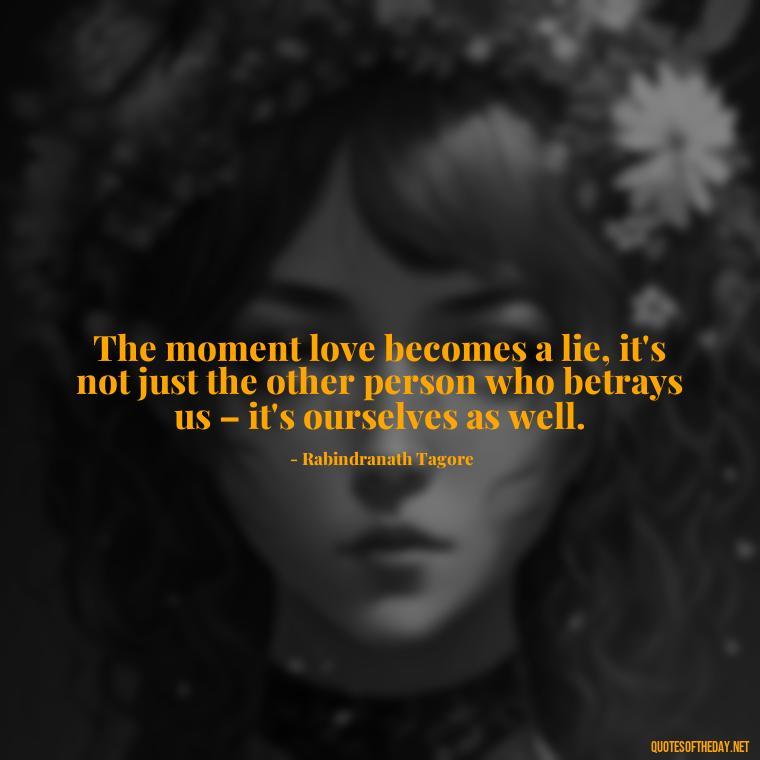 The moment love becomes a lie, it's not just the other person who betrays us – it's ourselves as well.

- Rabindranath Tagore

QUOTESOFTHEDAY.NET